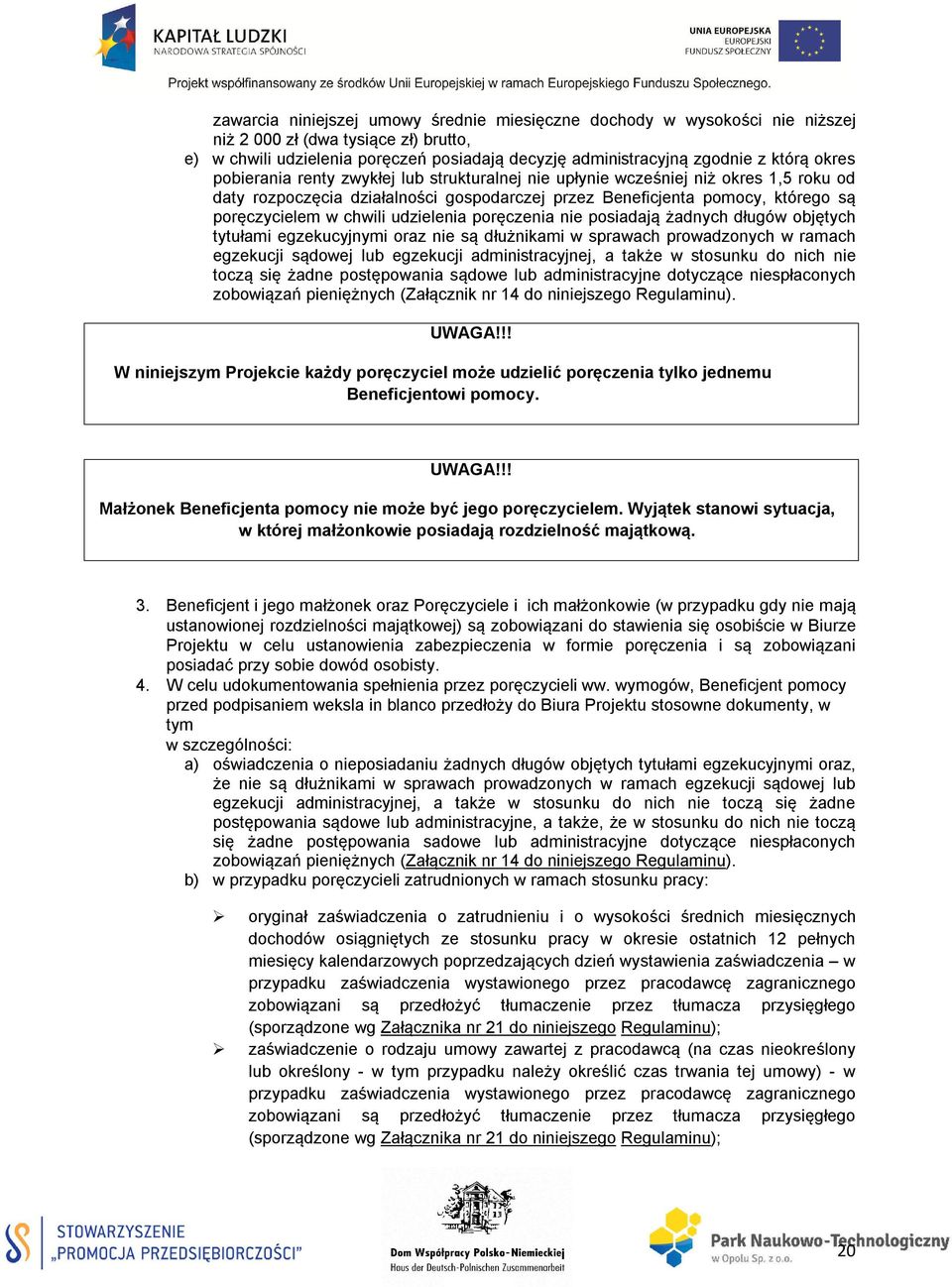 KAPITAŁ LUDZKI
NARODOWA STRATEGIA SPÓJNOŚCI

UNIA EUROPEJSKA
EUROPEJSKI
FUNDUSZ SPOŁECZNY

Projekt współfinansowany ze środków Unii Europejskiej w ramach Europejskiego Funduszu Społecznego.

zawarcia niniejszej umowy średnie miesięczne dochody w wysokości nie niższej niż 2 000 zł (dwa tysiące zł) brutto,

e) w chwili udzielenia poręczeń posiadają decyzję administracyjną zgodnie z którą okres pobierania renty zwykłej lub strukturalnej nie upłynie wcześniej niż okres 1,5 roku od daty rozpoczęcia działalności gospodarczej przez Beneficjenta pomocy, którego są poręczycielem w chwili udzielenia poręczenia nie posiadają żadnych długów objętych tytułami egzekucyjnymi oraz nie są dłużnikami w sprawach prowadzonych w ramach egzekucji sądowej lub egzekucji administracyjnej, a także w stosunku do nich nie toczą się żadne postępowania sądowe lub administracyjne dotyczące niespłaconych zobowiązań pieniężnych (Załącznik nr 14 do niniejszego Regulaminu).

UWAGA!!!

W niniejszym Projekcie każdy poręczyciel może udzielić poręczenia tylko jednemu Beneficjentowi pomocy.

UWAGA!!!

Małżonek Beneficjenta pomocy nie może być jego poręczycielem. Wyjątek stanowi sytuacja, w której małżonkowie posiadają rozdzielność majątkową.

3. Beneficjent i jego małżonek oraz Poręczyciele i ich małżonkowie (w przypadku gdy nie mają ustanowionej rozdzielności majątkowej) są zobowiązani do stawienia się osobiście w Biurze Projektu w celu ustanowienia zabezpieczenia w formie poręczenia i są zobowiązani posiadać przy sobie dowód osobisty.

4. W celu udokumentowania spełnienia przez poręczycieli ww. wymogów, Beneficjent pomocy przed podpisaniem weksla in blanco przedłoży do Biura Projektu stosowne dokumenty, w tym
w szczególności:

a) oświadczenia o nieposiadaniu żadnych długów objętych tytułami egzekucyjnymi oraz, że nie są dłużnikami w sprawach prowadzonych w ramach egzekucji sądowej lub egzekucji administracyjnej, a także w stosunku do nich nie toczą się żadne postępowania sądowe lub administracyjne, a także, że w stosunku do nich nie toczą się żadne postępowania sadowe lub administracyjne dotyczące niespłaconych zobowiązań pieniężnych (Załącznik nr 14 do niniejszego Regulaminu).

b) w przypadku poręczycieli zatrudnionych w ramach stosunku pracy:

➢ oryginał zaświadczenia o zatrudnieniu i o wysokości średnich miesięcznych dochodów osiągniętych ze stosunku pracy w okresie ostatnich 12 pełnych miesięcy kalendarzowych poprzedzających dzień wystawienia zaświadczenia – w przypadku zaświadczenia wystawionego przez pracodawcę zagranicznego zobowiązani są przedłożyć tłumaczenie przez tłumacza przysięgłego (sporządzone wg Załącznika nr 21 do niniejszego Regulaminu);

➢ zaświadczenie o rodzaju umowy zawartej z pracodawcą (na czas nieokreślony lub określony - w tym przypadku należy określić czas trwania tej umowy) - w przypadku zaświadczenia wystawionego przez pracodawcę zagranicznego zobowiązani są przedłożyć tłumaczenie przez tłumacza przysięgłego (sporządzone wg Załącznika nr 21 do niniejszego Regulaminu);

STOWARZYSZENIE „PROMOCJA PRZEDSIĘBIORCZOŚCI”

Dom Współpracy Polsko-Niemieckiej
Haus der Deutsch-Polnischen Zusammenarbeit

Park Naukowo-Technologiczny
w Opolu Sp. z o.o.

20